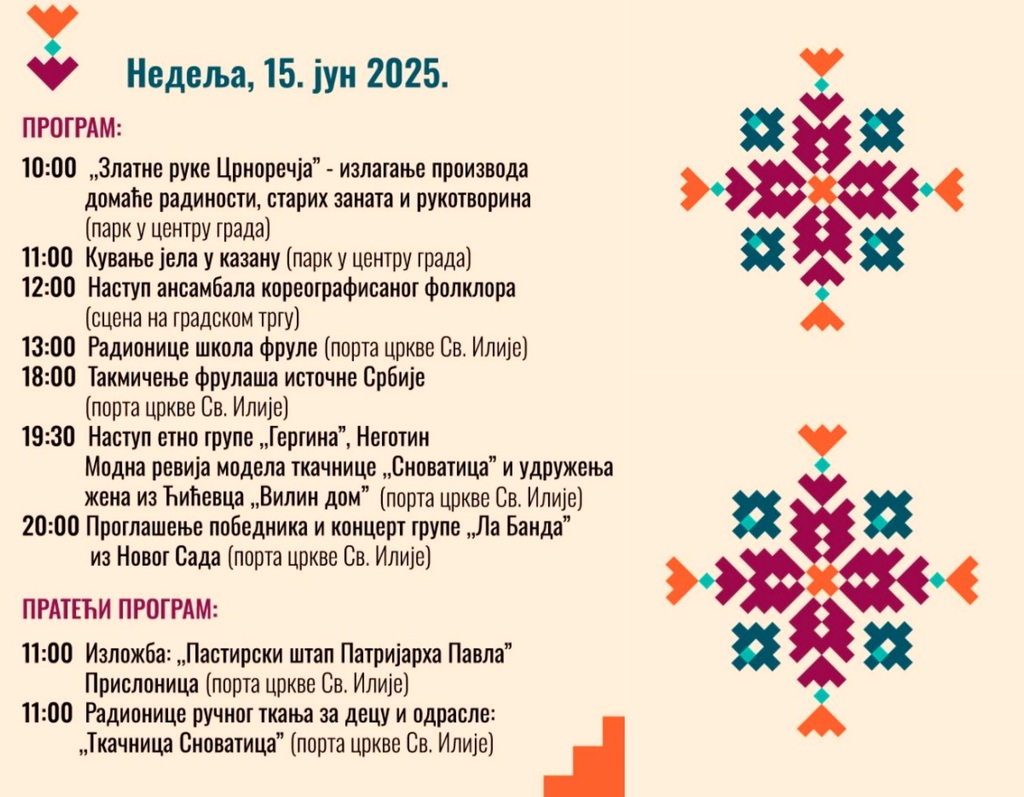 Недеља, 15. јун 2025.

ПРОГРАМ:

10:00 „Златне руке Црноречја" - излагање производа домаће радиности, старих заната и рукотворина (парк у центру града)
11:00 Кување јела у казану (парк у центру града)
12:00 Наступ ансамбала кореографисаног фолклора (сцена на градском тргу)
13:00 Радионице школа фруле (порта цркве Св. Илије)
18:00 Такмичење фрулаша источне Србије (порта цркве Св. Илије)
19:30 Наступ етно групе „Гергина", Неготин Модна ревија модела ткачнице „Сноватица" и удружења жена из Ћићевца „Вилин дом" (порта цркве Св. Илије)
20:00 Проглашење победника и концерт групе „Ла Банда" из Новог Сада (порта цркве Св. Илије)

ПРАТЕЋИ ПРОГРАМ:

11:00 Изложба: „Пастирски штап Патријарха Павла" Прислоница (порта цркве Св. Илије)
11:00 Радионице ручног ткања за децу и одрасле: „Ткачница Сноватица" (порта цркве Св. Илије)